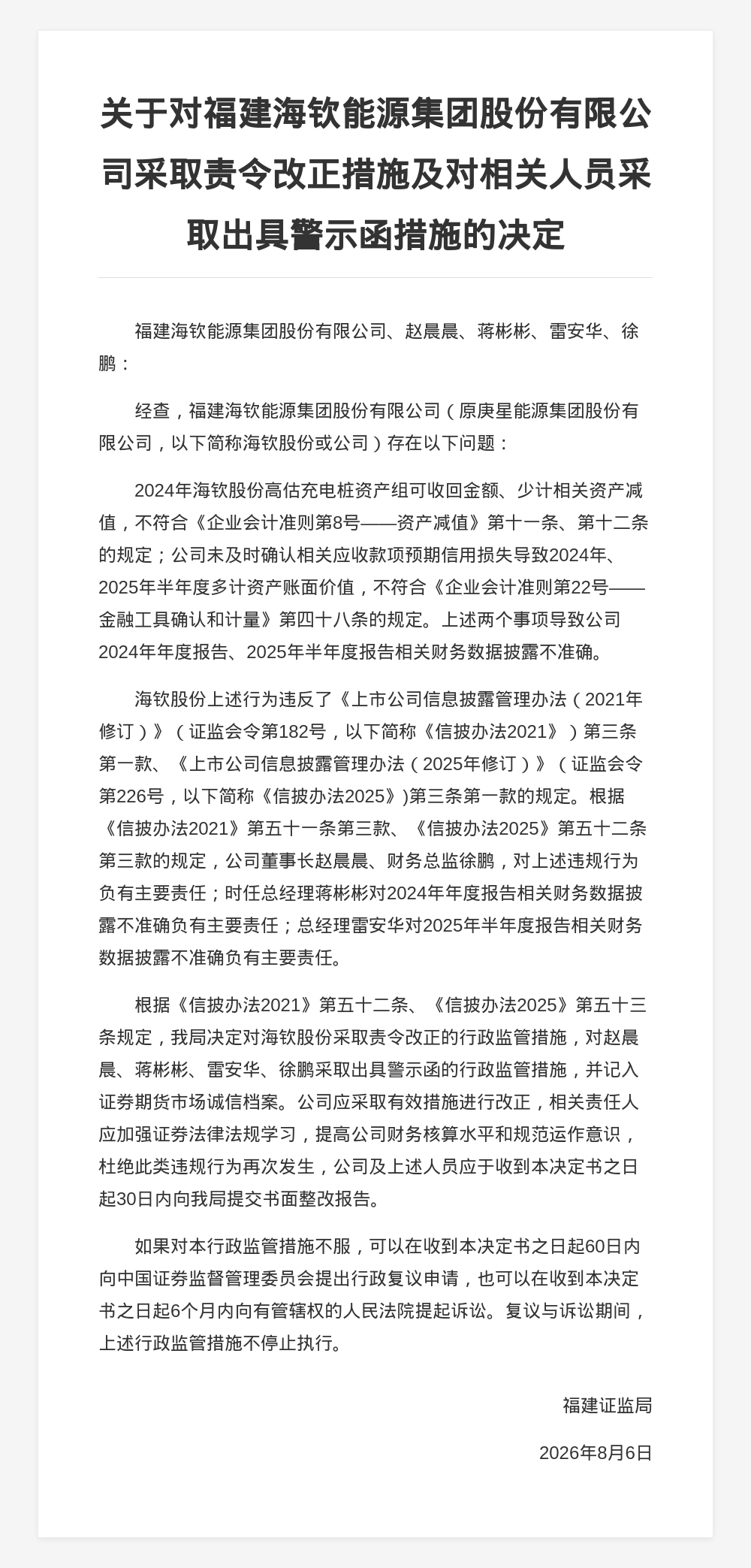 关于对福建海钦能源集团股份有限公司采取责令改正措施及对相关人员采取出具警示函措施的决定

福建海钦能源集团股份有限公司、赵晨晨、蒋彬彬、雷安华、徐鹏：

经查，福建海钦能源集团股份有限公司（原庚星能源集团股份有限公司，以下简称海钦股份或公司）存在以下问题：

2024年海钦股份高估充电桩资产组可收回金额、少计相关资产减值，不符合《企业会计准则第8号——资产减值》第十一条、第十二条的规定；公司未及时确认相关应收款项预期信用损失导致2024年、2025年半年度多计资产账面价值，不符合《企业会计准则第22号——金融工具确认和计量》第四十八条的规定。上述两个事项导致公司2024年年度报告、2025年半年度报告相关财务数据披露不准确。

海钦股份上述行为违反了《上市公司信息披露管理办法（2021年修订）》（证监会令第182号，以下简称《信披办法2021》）第三条第一款、《上市公司信息披露管理办法（2025年修订）》（证监会令第226号，以下简称《信披办法2025》)第三条第一款的规定。根据《信披办法2021》第五十一条第三款、《信披办法2025》第五十二条第三款的规定，公司董事长赵晨晨、财务总监徐鹏，对上述违规行为负有主要责任；时任总经理蒋彬彬对2024年年度报告相关财务数据披露不准确负有主要责任；总经理雷安华对2025年半年度报告相关财务数据披露不准确负有主要责任。

根据《信披办法2021》第五十二条、《信披办法2025》第五十三条规定，我局决定对海钦股份采取责令改正的行政监管措施，对赵晨晨、蒋彬彬、雷安华、徐鹏采取出具警示函的行政监管措施，并记入证券期货市场诚信档案。公司应采取有效措施进行改正，相关责任人应加强证券法律法规学习，提高公司财务核算水平和规范运作意识，杜绝此类违规行为再次发生，公司及上述人员应于收到本决定书之日起30日内向我局提交书面整改报告。

如果对本行政监管措施不服，可以在收到本决定书之日起60日内向中国证券监督管理委员会提出行政复议申请，也可以在收到本决定书之日起6个月内向有管辖权的人民法院提起诉讼。复议与诉讼期间，上述行政监管措施不停止执行。

福建证监局

2026年8月6日